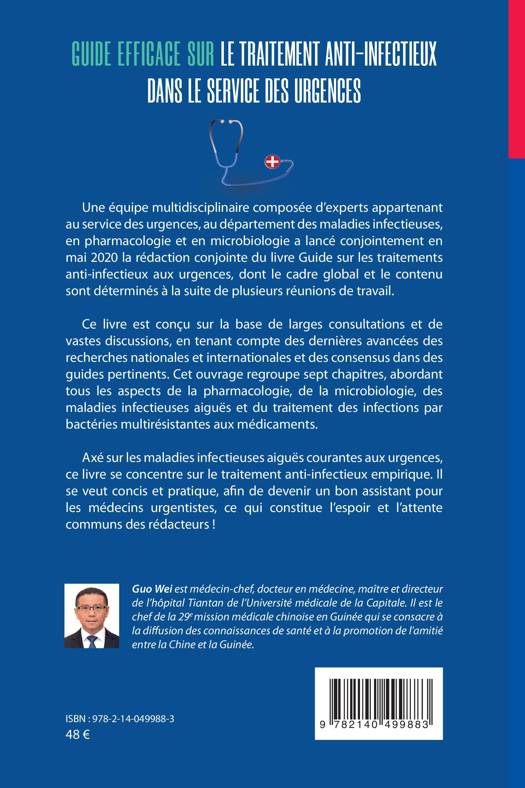 GUIDE EFFICACE SUR LE TRAITEMENT ANTI-INFECTIEUX DANS LE SERVICE DES URGENCES

Une équipe multidisciplinaire composée d'experts appartenant au service des urgences, au département des maladies infectieuses, en pharmacologie et en microbiologie a lancé conjointement en mai 2020 la rédaction conjointe du livre Guide sur les traitements anti-infectieux aux urgences, dont le cadre global et le contenu sont déterminés à la suite de plusieurs réunions de travail.

Ce livre est conçu sur la base de larges consultations et de vastes discussions, en tenant compte des dernières avancées des recherches nationales et internationales et des consensus dans des guides pertinents. Cet ouvrage regroupe sept chapitres, abordant tous les aspects de la pharmacologie, de la microbiologie, des maladies infectieuses aiguës et du traitement des infections par bactéries multirésistantes aux médicaments.

Axé sur les maladies infectieuses aiguës courantes aux urgences, ce livre se concentre sur le traitement anti-infectieux empirique. Il se veut concis et pratique, afin de devenir un bon assistant pour les médecins urgentistes, ce qui constitue l'espoir et l'attente communs des rédacteurs !

Guo Wei est médecin-chef, docteur en médecine, maître et directeur de l'hôpital Tiantan de l'Université médicale de la Capitale. Il est le chef de la 29$^{e}$ mission médicale chinoise en Guinée qui se consacre à la diffusion des connaissances de santé et à la promotion de l'amitié entre la Chine et la Guinée.

ISBN : 978-2-14-049988-3
48 €

9 782140 499883